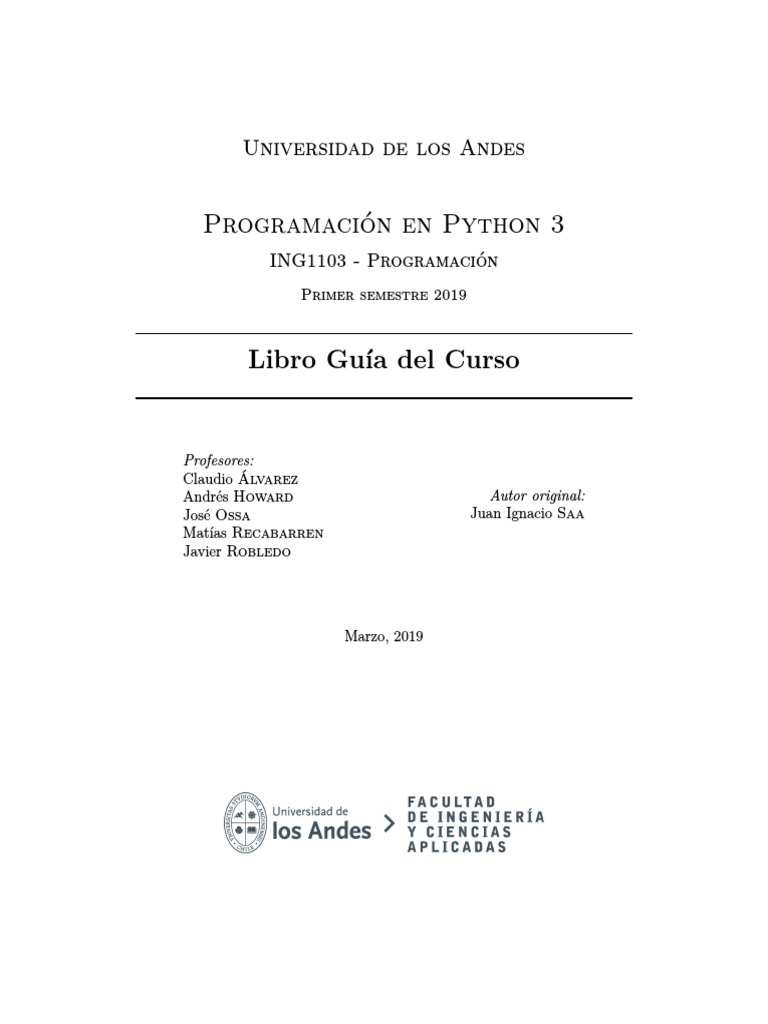 Universidad de los Andes

Programación en Python 3

ING1103 - Programación

Primer semestre 2019

Libro Guía del Curso

Profesores:
Claudio Álvarez
Andrés Howard
José Ossa
Matías Recabarren
Javier Robledo

Autor original:
Juan Ignacio Saa

Marzo, 2019

Universidad de los Andes

FACULTAD DE INGENIERÍA Y CIENCIAS APLICADAS